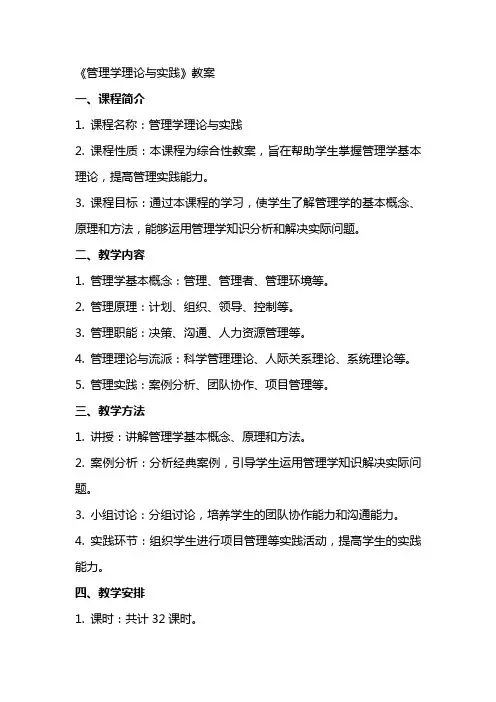 《管理学理论与实践》教案

一、课程简介

1. 课程名称：管理学理论与实践

2. 课程性质：本课程为综合性教案，旨在帮助学生掌握管理学基本理论，提高管理实践能力。

3. 课程目标：通过本课程的学习，使学生了解管理学的基本概念、原理和方法，能够运用管理学知识分析和解决实际问题。

二、教学内容

1. 管理学基本概念：管理、管理者、管理环境等。

2. 管理原理：计划、组织、领导、控制等。

3. 管理职能：决策、沟通、人力资源管理等。

4. 管理理论与流派：科学管理理论、人际关系理论、系统理论等。

5. 管理实践：案例分析、团队协作、项目管理等。

三、教学方法

1. 讲授：讲解管理学基本概念、原理和方法。

2. 案例分析：分析经典案例，引导学生运用管理学知识解决实际问题。

3. 小组讨论：分组讨论，培养学生的团队协作能力和沟通能力。

4. 实践环节：组织学生进行项目管理等实践活动，提高学生的实践能力。

四、教学安排

1. 课时：共计 32 课时。